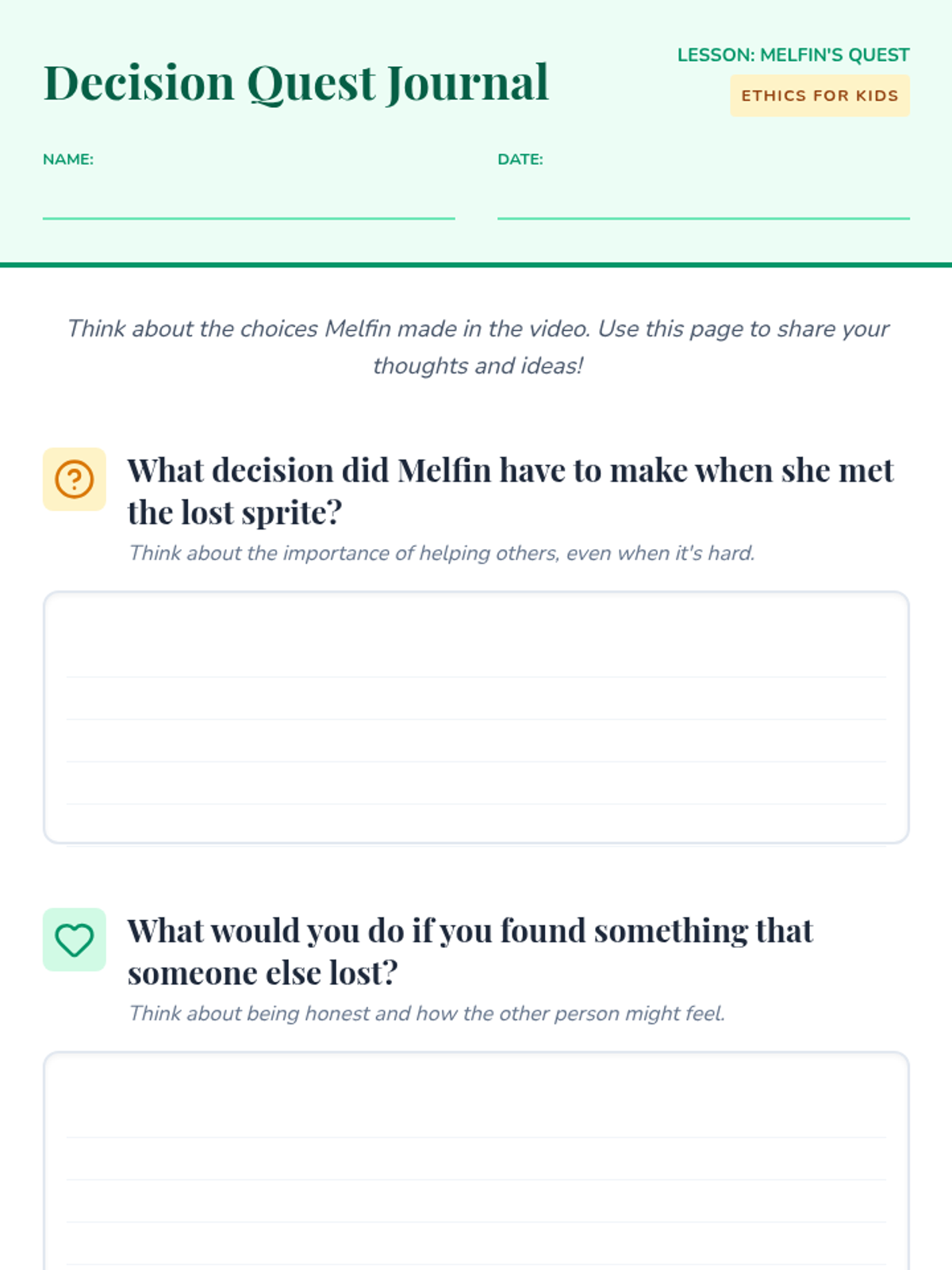 Decision Quest Journal

LESSON: MELFIN'S QUEST

ETHICS FOR KIDS

NAME:

DATE:

Think about the choices Melfin made in the video. Use this page to share your thoughts and ideas!

What decision did Melfin have to make when she met the lost sprite?

Think about the importance of helping others, even when it's hard.

What would you do if you found something that someone else lost?

Think about being honest and how the other person might feel.